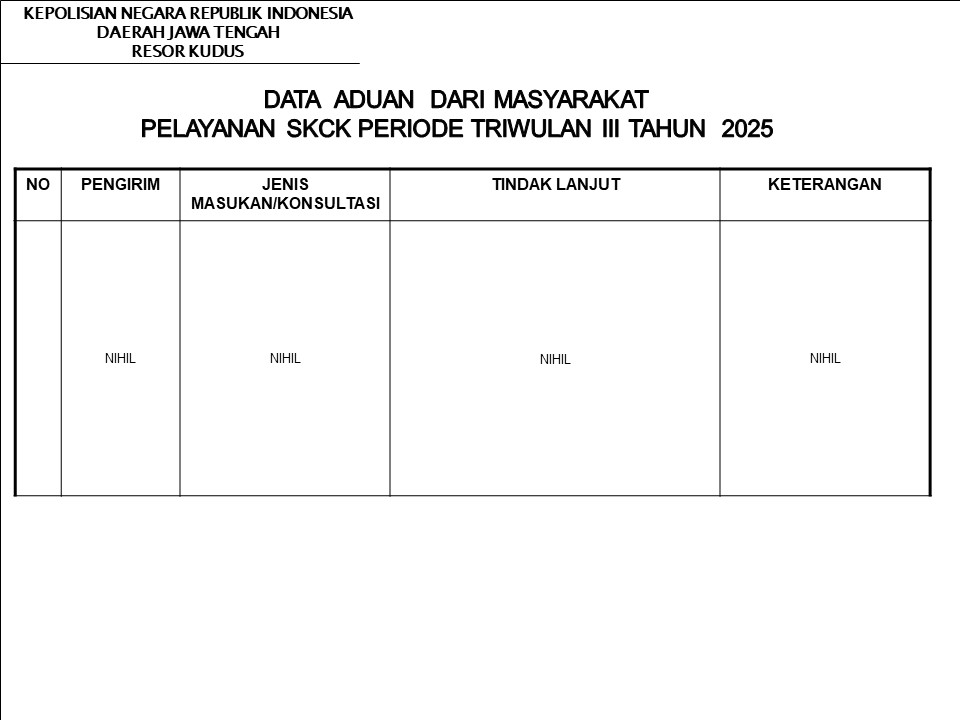 KEPOLISIAN NEGARA REPUBLIK INDONESIA
DAERAH JAWA TENGAH
RESOR KUDUS

DATA ADUAN DARI MASYARAKAT
PELAYANAN SKCK PERIODE TRIWULAN III TAHUN 2025

| NO | PENGIRIM | JENIS MASUKAN/KONSULTASI | TINDAK LANJUT | KETERANGAN |
|---|---|---|---|---|
|  | NIHIL | NIHIL | NIHIL | NIHIL |